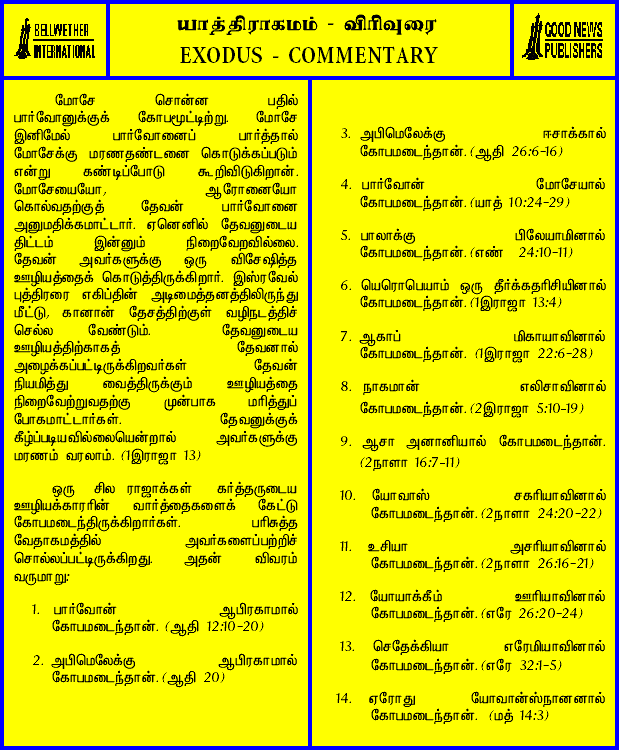 BELLWETHER INTERNATIONAL

யாத்திராகமம் - விரிவுரை
EXODUS - COMMENTARY

GOOD NEWS PUBLISHERS

மோசே சொன்ன பதில் பார்வோனுக்குக் கோபமூட்டிற்று. மோசே இனிமேல் பார்வோனைப் பார்த்தால் மோசேக்கு மரணதண்டனை கொடுக்கப்படும் என்று கண்டிப்போடு கூறிவிடுகிறான். மோசேயையோ, ஆரோனையோ கொல்வதற்குத் தேவன் பார்வோனை அனுமதிக்கமாட்டார். ஏனெனில் தேவனுடைய திட்டம் இன்னும் நிறைவேறவில்லை. தேவன் அவர்களுக்கு ஒரு விசேஷித்த ஊழியத்தைக் கொடுத்திருக்கிறார். இஸ்ரவேல் புத்திரரை எகிப்தின் அடிமைத்தனத்திலிருந்து மீட்டு, கானான் தேசத்திற்குள் வழிநடத்திச் செல்ல வேண்டும். தேவனுடைய ஊழியத்திற்காகத் தேவனால் அழைக்கப்பட்டிருக்கிறவர்கள் தேவன் நியமித்து வைத்திருக்கும் ஊழியத்தை நிறைவேற்றுவதற்கு முன்பாக மரித்துப் போகமாட்டார்கள். தேவனுக்குக் கீழ்ப்படியவில்லையென்றால் அவர்களுக்கு மரணம் வரலாம். (1இராஜா 13)

ஒரு சில ராஜாக்கள் கர்த்தருடைய ஊழியக்காரரின் வார்த்தைகளைக் கேட்டு கோபமடைந்திருக்கிறார்கள். பரிசுத்த வேதாகமத்தில் அவர்களைப்பற்றிச் சொல்லப்பட்டிருக்கிறது. அதன் விவரம் வருமாறு:

1. பார்வோன் ஆபிரகாமால் கோபமடைந்தான். (ஆதி 12:10-20)

2. அபிமெலேக்கு ஆபிரகாமால் கோபமடைந்தான். (ஆதி 20)

3. அபிமெலேக்கு ஈசாக்கால் கோபமடைந்தான். (ஆதி 26:6-16)

4. பார்வோன் மோசேயால் கோபமடைந்தான். (யாத் 10:24-29)

5. பாலாக்கு பிலேயாமினால் கோபமடைந்தான். (எண் 24:10-11)

6. யெரொபெயாம் ஒரு தீர்க்கதரிசியினால் கோபமடைந்தான். (1இராஜா 13:4)

7. ஆகாப் மிகாயாவினால் கோபமடைந்தான். (1இராஜா 22:6-28)

8. நாகமான் எலிசாவினால் கோபமடைந்தான். (2இராஜா 5:10-19)

9. ஆசா அனானியால் கோபமடைந்தான். (2நாளா 16:7-11)

10. யோவாஸ் சகரியாவினால் கோபமடைந்தான். (2நாளா 24:20-22)

11. உசியா அசரியாவினால் கோபமடைந்தான். (2நாளா 26:16-21)

12. யோயாக்கீம் ஊரியாவினால் கோபமடைந்தான். (எரே 26:20-24)

13. செதேக்கியா எரேமியாவினால் கோபமடைந்தான். (எரே 32:1-5)

14. ஏரோது யோவான்ஸ்நானனால் கோபமடைந்தான். (மத் 14:3)